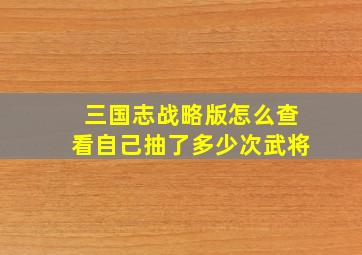 三国志战略版怎么查看自己抽了多少次武将